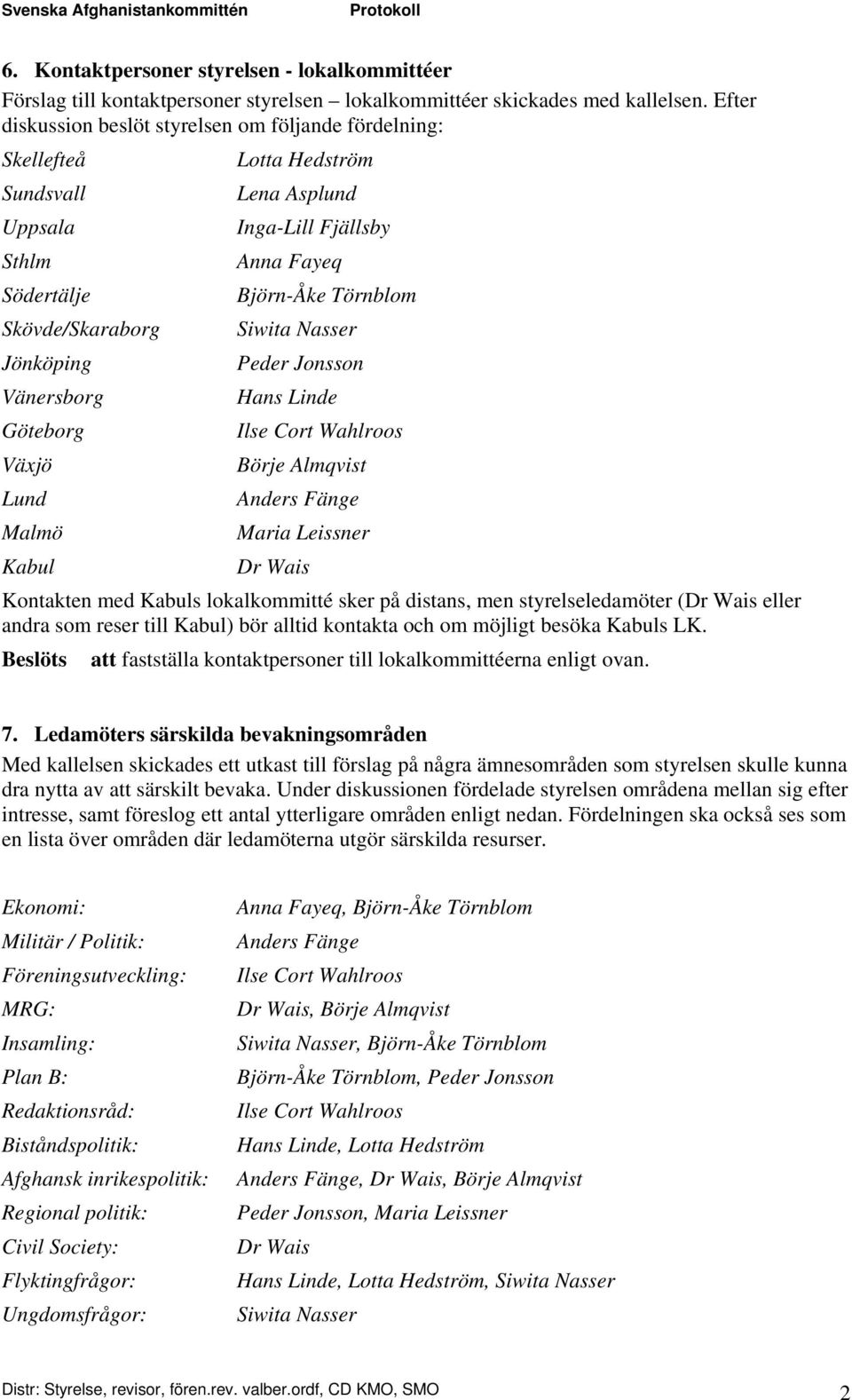 Svenska Afghanistankommittén Protokoll

6. Kontaktpersoner styrelsen - lokalkommittéer

Förslag till kontaktpersoner styrelsen – lokalkommittéer skickades med kallelsen. Efter diskussion beslöt styrelsen om följande fördelning:

| | |
|---|---|
| Skellefteå | Lotta Hedström |
| Sundsvall | Lena Asplund |
| Uppsala | Inga-Lill Fjällsby |
| Sthlm | Anna Fayeq |
| Södertälje | Björn-Åke Törnblom |
| Skövde/Skaraborg | Siwita Nasser |
| Jönköping | Peder Jonsson |
| Vänersborg | Hans Linde |
| Göteborg | Ilse Cort Wahlroos |
| Växjö | Börje Almqvist |
| Lund | Anders Fänge |
| Malmö | Maria Leissner |
| Kabul | Dr Wais |

Kontakten med Kabuls lokalkommitté sker på distans, men styrelseledamöter (Dr Wais eller andra som reser till Kabul) bör alltid kontakta och om möjligt besöka Kabuls LK.

Beslöts att fastställa kontaktpersoner till lokalkommittéerna enligt ovan.

7. Ledamöters särskilda bevakningsområden

Med kallelsen skickades ett utkast till förslag på några ämnesområden som styrelsen skulle kunna dra nytta av att särskilt bevaka. Under diskussionen fördelade styrelsen områdena mellan sig efter intresse, samt föreslog ett antal ytterligare områden enligt nedan. Fördelningen ska också ses som en lista över områden där ledamöterna utgör särskilda resurser.

| | |
|---|---|
| Ekonomi: | Anna Fayeq, Björn-Åke Törnblom |
| Militär / Politik: | Anders Fänge |
| Föreningsutveckling: | Ilse Cort Wahlroos |
| MRG: | Dr Wais, Börje Almqvist |
| Insamling: | Siwita Nasser, Björn-Åke Törnblom |
| Plan B: | Björn-Åke Törnblom, Peder Jonsson |
| Redaktionsråd: | Ilse Cort Wahlroos |
| Biståndspolitik: | Hans Linde, Lotta Hedström |
| Afghansk inrikespolitik: | Anders Fänge, Dr Wais, Börje Almqvist |
| Regional politik: | Peder Jonsson, Maria Leissner |
| Civil Society: | Dr Wais |
| Flyktingfrågor: | Hans Linde, Lotta Hedström, Siwita Nasser |
| Ungdomsfrågor: | Siwita Nasser |

Distr: Styrelse, revisor, fören.rev. valber.ordf, CD KMO, SMO 2